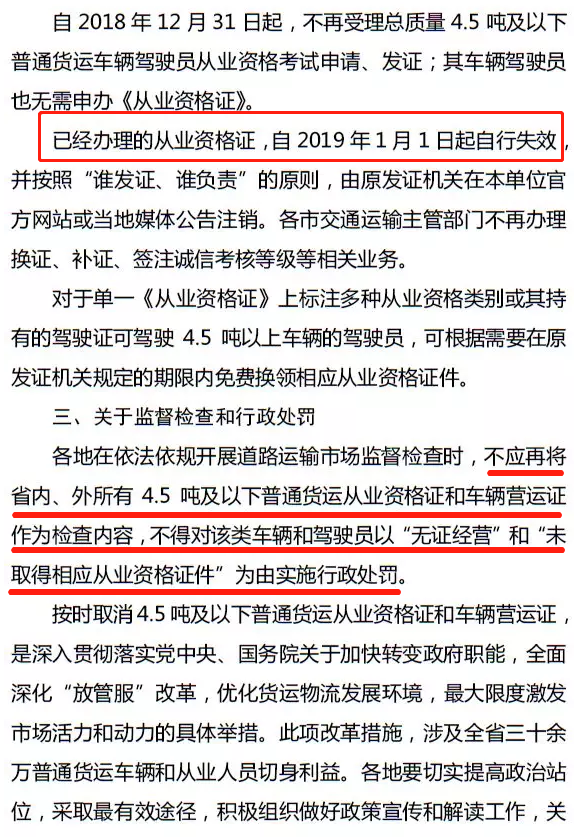 自 2018 年 12 月 31 日起，不再受理总质量 4.5 吨及以下普通货运车辆驾驶员从业资格考试申请、发证；其车辆驾驶员也无需申办《从业资格证》。

已经办理的从业资格证，自 2019 年 1 月 1 日起自行失效，并按照“谁发证、谁负责”的原则，由原发证机关在本单位官方网站或当地媒体公告注销。各市交通运输主管部门不再办理换证、补证、签注诚信考核等级等相关业务。

对于单一《从业资格证》上标注多种从业资格类别或其持有的驾驶证可驾驶 4.5 吨以上车辆的驾驶员，可根据需要在原发证机关规定的期限内免费换领相应从业资格证件。

三、关于监督检查和行政处罚

各地在依法依规开展道路运输市场监督检查时，不应再将省内、外所有 4.5 吨及以下普通货运从业资格证和车辆营运证作为检查内容，不得对该类车辆和驾驶员以“无证经营”和“未取得相应从业资格证件”为由实施行政处罚。

按时取消 4.5 吨及以下普通货运从业资格证和车辆营运证，是深入贯彻落实党中央、国务院关于加快转变政府职能，全面深化“放管服”改革，优化货运物流发展环境，最大限度激发市场活力和动力的具体举措。此项改革措施，涉及全省三十余万普通货运车辆和从业人员切身利益。各地要切实提高政治站位，采取最有效途径，积极组织做好政策宣传和解读工作，关